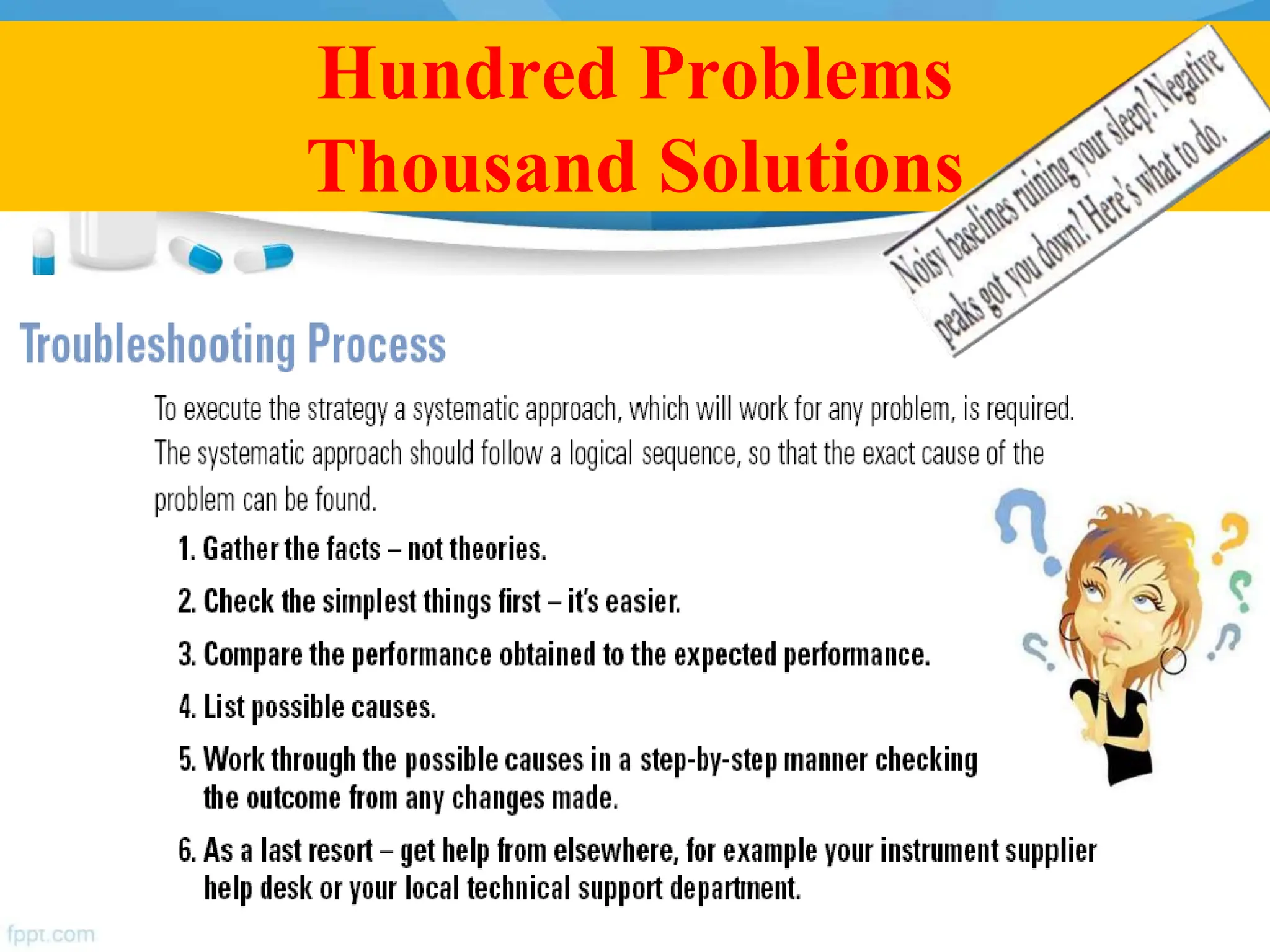 Hundred Problems
Thousand Solutions

Noisy baselines ruining your sleep? Negative peaks got you down? Here's what to do.

Troubleshooting Process

To execute the strategy a systematic approach, which will work for any problem, is required. The systematic approach should follow a logical sequence, so that the exact cause of the problem can be found.

1. Gather the facts – not theories.

2. Check the simplest things first – it's easier.

3. Compare the performance obtained to the expected performance.

4. List possible causes.

5. Work through the possible causes in a step-by-step manner checking the outcome from any changes made.

6. As a last resort – get help from elsewhere, for example your instrument supplier help desk or your local technical support department.

fppt.com